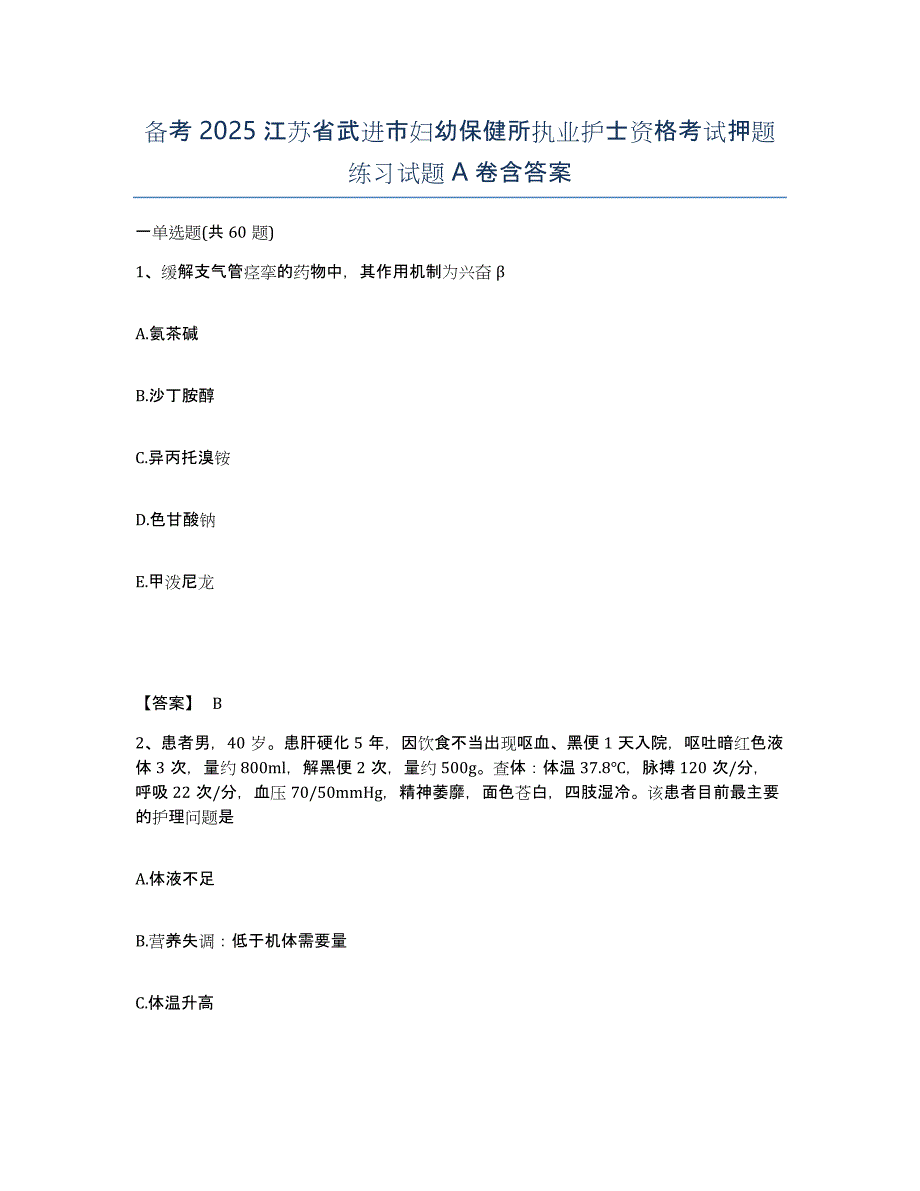 备考 2025 江苏省武进市妇幼保健所执业护士资格考试押题练习试题 A 卷含答案

一单选题(共 60 题)

1、缓解支气管痉挛的药物中，其作用机制为兴奋 β

A.氨茶碱

B.沙丁胺醇

C.异丙托溴铵

D.色甘酸钠

E.甲泼尼龙

【答案】 B

2、患者男，40 岁。患肝硬化 5 年，因饮食不当出现呕血、黑便 1 天入院，呕吐暗红色液体 3 次，量约 800ml，解黑便 2 次，量约 500g。查体：体温 37.8℃，脉搏 120 次/分，呼吸 22 次/分，血压 70/50mmHg，精神萎靡，面色苍白，四肢湿冷。该患者目前最主要的护理问题是

A.体液不足

B.营养失调：低于机体需要量

C.体温升高